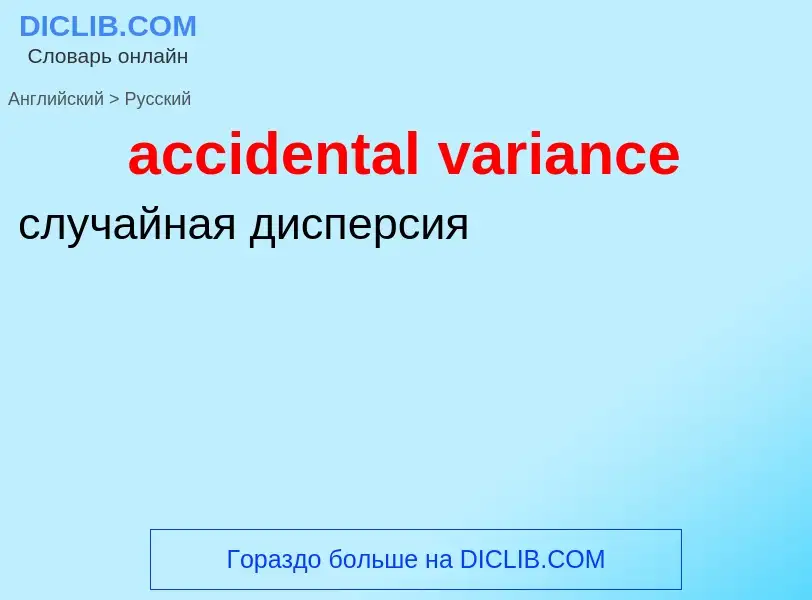 DICLIB.COM
Словарь онлайн

Английский > Русский

accidental variance

случайная дисперсия

Гораздо больше на DICLIB.COM